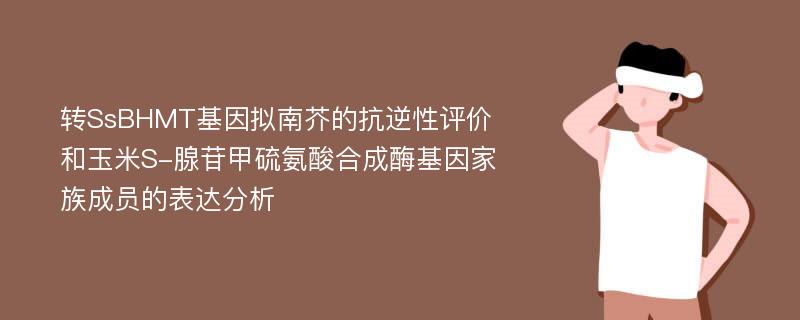 转SsBHMT基因拟南芥的抗逆性评价和玉米S-腺苷甲硫氨酸合成酶基因家族成员的表达分析